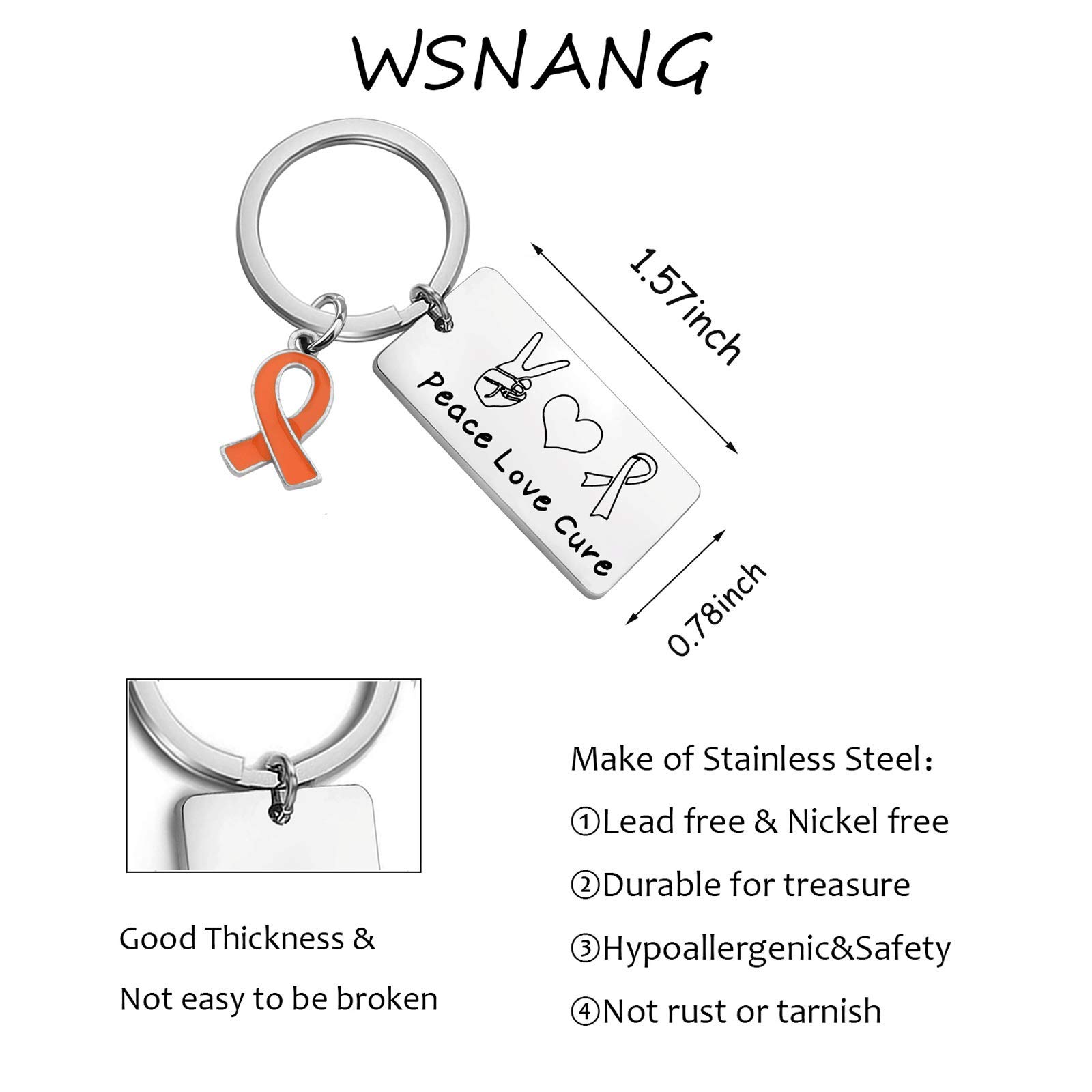 WSNANG

Peace Love Cure

1.57inch

0.78inch

Good Thickness &
Not easy to be broken

Make of Stainless Steel：
①Lead free & Nickel free
②Durable for treasure
③Hypoallergenic&Safety
④Not rust or tarnish